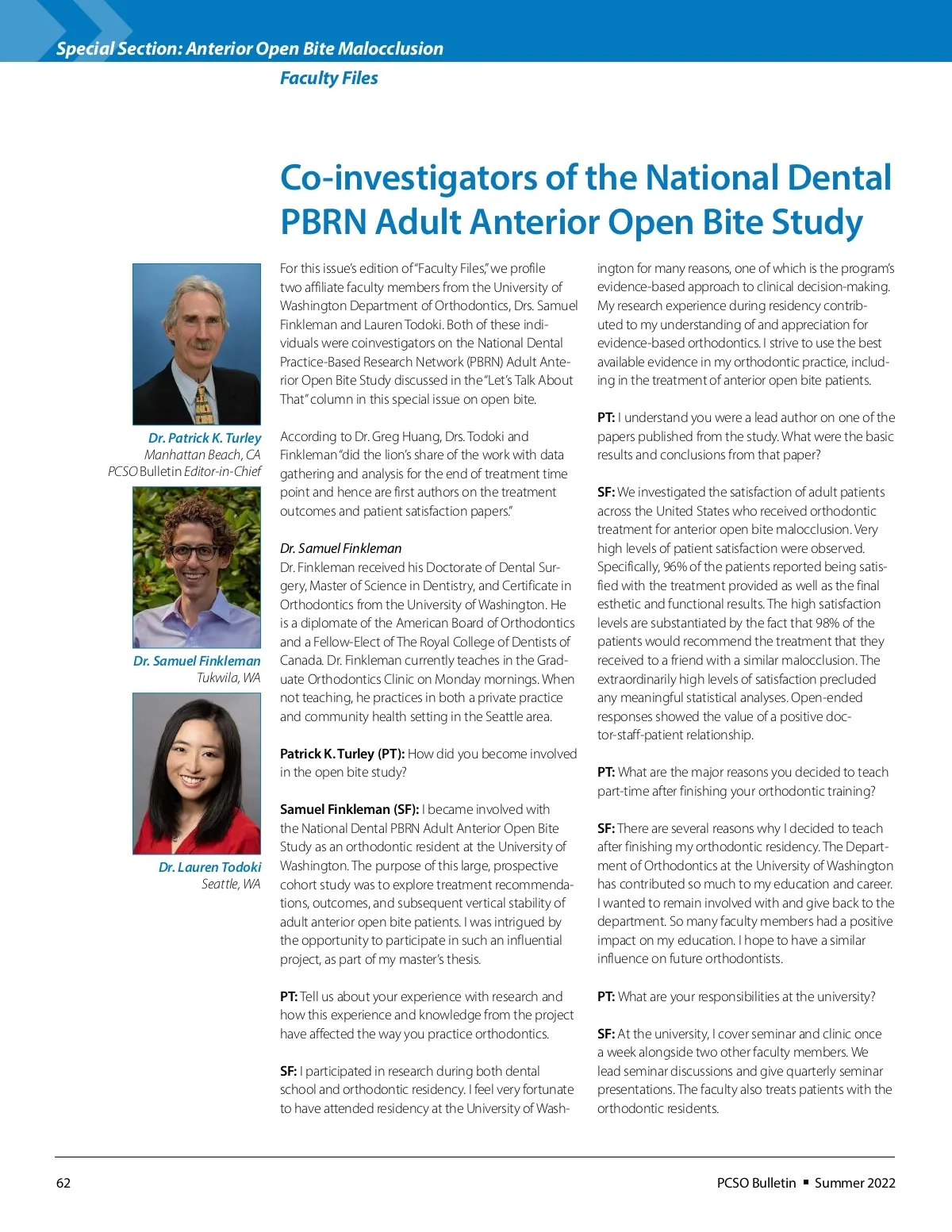 Special Section: Anterior Open Bite Malocclusion

Faculty Files

Co-investigators of the National Dental PBRN Adult Anterior Open Bite Study

Dr. Patrick K. Turley
Manhattan Beach, CA
PCSO Bulletin Editor-in-Chief

Dr. Samuel Finkleman
Tukwila, WA

Dr. Lauren Todoki
Seattle, WA

For this issue's edition of "Faculty Files," we profile two affiliate faculty members from the University of Washington Department of Orthodontics, Drs. Samuel Finkleman and Lauren Todoki. Both of these individuals were coinvestigators on the National Dental Practice-Based Research Network (PBRN) Adult Anterior Open Bite Study discussed in the "Let's Talk About That" column in this special issue on open bite.

According to Dr. Greg Huang, Drs. Todoki and Finkleman "did the lion's share of the work with data gathering and analysis for the end of treatment time point and hence are first authors on the treatment outcomes and patient satisfaction papers."

Dr. Samuel Finkleman
Dr. Finkleman received his Doctorate of Dental Surgery, Master of Science in Dentistry, and Certificate in Orthodontics from the University of Washington. He is a diplomate of the American Board of Orthodontics and a Fellow-Elect of The Royal College of Dentists of Canada. Dr. Finkleman currently teaches in the Graduate Orthodontics Clinic on Monday mornings. When not teaching, he practices in both a private practice and community health setting in the Seattle area.

Patrick K. Turley (PT): How did you become involved in the open bite study?

Samuel Finkleman (SF): I became involved with the National Dental PBRN Adult Anterior Open Bite Study as an orthodontic resident at the University of Washington. The purpose of this large, prospective cohort study was to explore treatment recommendations, outcomes, and subsequent vertical stability of adult anterior open bite patients. I was intrigued by the opportunity to participate in such an influential project, as part of my master's thesis.

PT: Tell us about your experience with research and how this experience and knowledge from the project have affected the way you practice orthodontics.

SF: I participated in research during both dental school and orthodontic residency. I feel very fortunate to have attended residency at the University of Washington for many reasons, one of which is the program's evidence-based approach to clinical decision-making. My research experience during residency contributed to my understanding of and appreciation for evidence-based orthodontics. I strive to use the best available evidence in my orthodontic practice, including in the treatment of anterior open bite patients.

PT: I understand you were a lead author on one of the papers published from the study. What were the basic results and conclusions from that paper?

SF: We investigated the satisfaction of adult patients across the United States who received orthodontic treatment for anterior open bite malocclusion. Very high levels of patient satisfaction were observed. Specifically, 96% of the patients reported being satisfied with the treatment provided as well as the final esthetic and functional results. The high satisfaction levels are substantiated by the fact that 98% of the patients would recommend the treatment that they received to a friend with a similar malocclusion. The extraordinarily high levels of satisfaction precluded any meaningful statistical analyses. Open-ended responses showed the value of a positive doctor-staff-patient relationship.

PT: What are the major reasons you decided to teach part-time after finishing your orthodontic training?

SF: There are several reasons why I decided to teach after finishing my orthodontic residency. The Department of Orthodontics at the University of Washington has contributed so much to my education and career. I wanted to remain involved with and give back to the department. So many faculty members had a positive impact on my education. I hope to have a similar influence on future orthodontists.

PT: What are your responsibilities at the university?

SF: At the university, I cover seminar and clinic once a week alongside two other faculty members. We lead seminar discussions and give quarterly seminar presentations. The faculty also treats patients with the orthodontic residents.

62

PCSO Bulletin ▪ Summer 2022